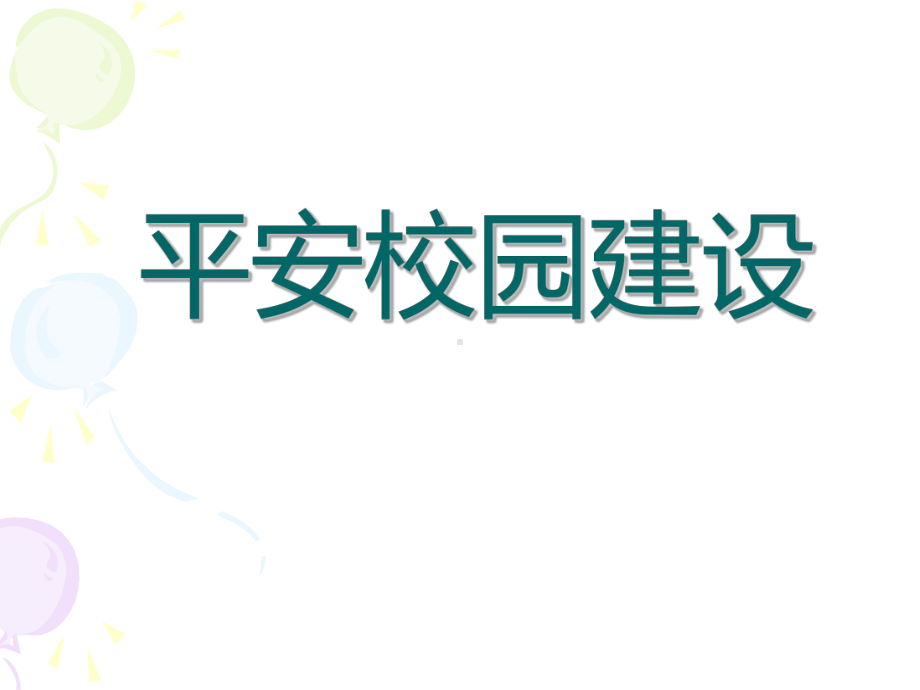 平安校园建设